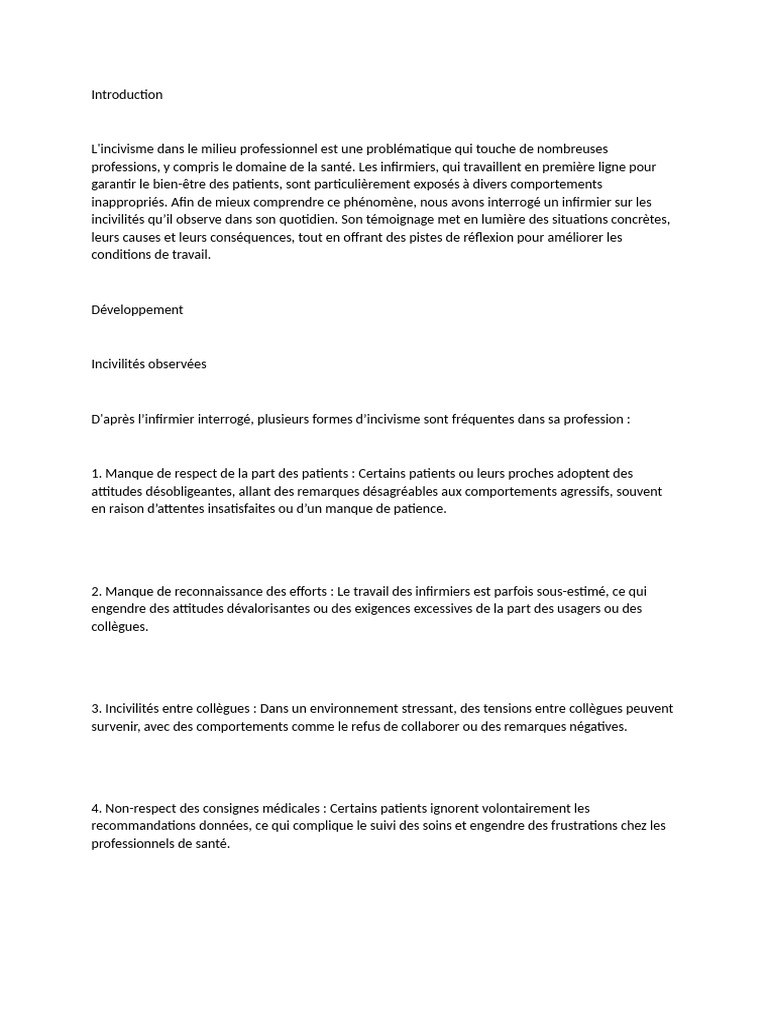 Introduction

L'incivisme dans le milieu professionnel est une problématique qui touche de nombreuses professions, y compris le domaine de la santé. Les infirmiers, qui travaillent en première ligne pour garantir le bien-être des patients, sont particulièrement exposés à divers comportements inappropriés. Afin de mieux comprendre ce phénomène, nous avons interrogé un infirmier sur les incivilités qu'il observe dans son quotidien. Son témoignage met en lumière des situations concrètes, leurs causes et leurs conséquences, tout en offrant des pistes de réflexion pour améliorer les conditions de travail.

Développement

Incivilités observées

D'après l'infirmier interrogé, plusieurs formes d'incivisme sont fréquentes dans sa profession :

1. Manque de respect de la part des patients : Certains patients ou leurs proches adoptent des attitudes désobligeantes, allant des remarques désagréables aux comportements agressifs, souvent en raison d'attentes insatisfaites ou d'un manque de patience.

2. Manque de reconnaissance des efforts : Le travail des infirmiers est parfois sous-estimé, ce qui engendre des attitudes dévalorisantes ou des exigences excessives de la part des usagers ou des collègues.

3. Incivilités entre collègues : Dans un environnement stressant, des tensions entre collègues peuvent survenir, avec des comportements comme le refus de collaborer ou des remarques négatives.

4. Non-respect des consignes médicales : Certains patients ignorent volontairement les recommandations données, ce qui complique le suivi des soins et engendre des frustrations chez les professionnels de santé.